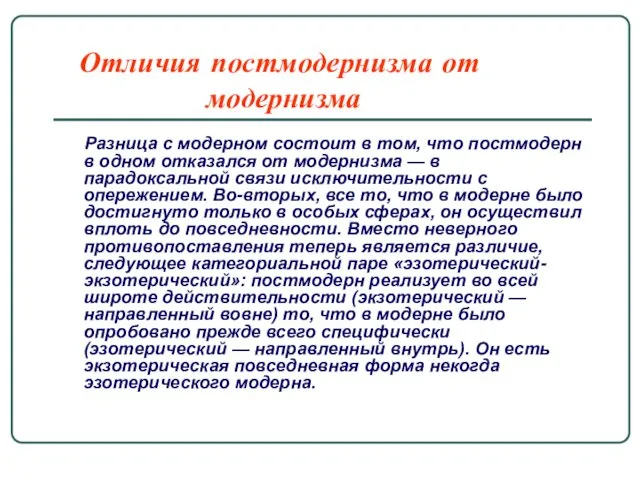 Отличия постмодернизма от модернизма

Разница с модерном состоит в том, что постмодерн в одном отказался от модернизма — в парадоксальной связи исключительности с опережением. Во-вторых, все то, что в модерне было достигнуто только в особых сферах, он осуществил вплоть до повседневности. Вместо неверного противопоставления теперь является различие, следующее категориальной паре «эзотерический-экзотерический»: постмодерн реализует во всей широте действительности (экзотерический — направленный вовне) то, что в модерне было опробовано прежде всего специфически (эзотерический — направленный внутрь). Он есть экзотерическая повседневная форма некогда эзотерического модерна.